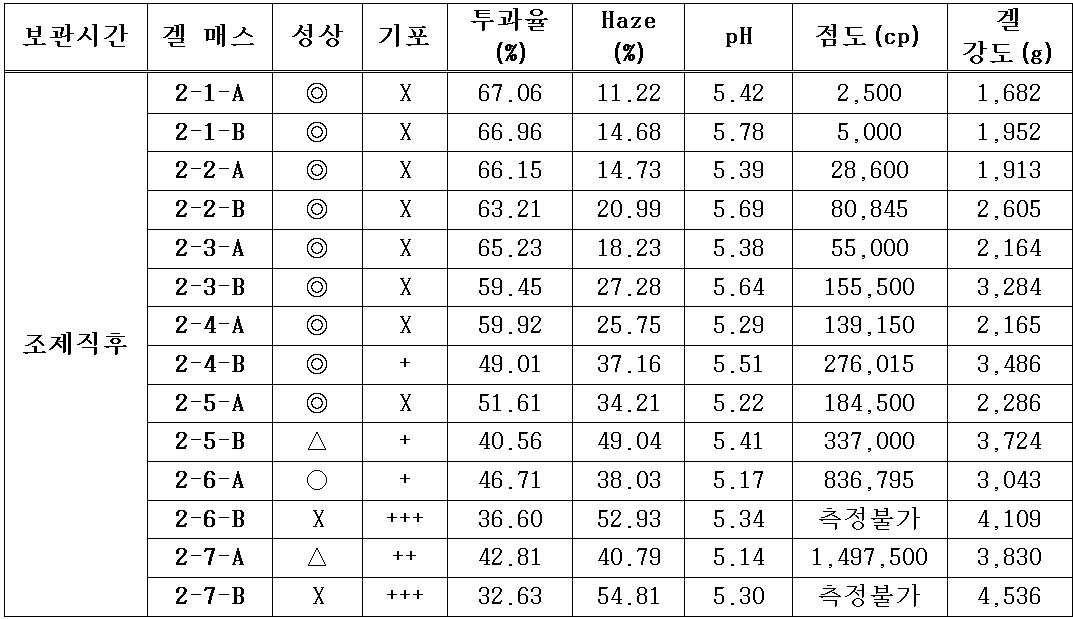 | 보관시간 | 겔 매스 | 성상 | 기포 | 투과율 (%) | Haze (%) | pH | 점도 (cp) | 겔 강도 (g) |
|---|---|---|---|---|---|---|---|---|
| 조제직후 | 2-1-A | ◎ | X | 67.06 | 11.22 | 5.42 | 2,500 | 1,682 |
| | 2-1-B | ◎ | X | 66.96 | 14.68 | 5.78 | 5,000 | 1,952 |
| | 2-2-A | ◎ | X | 66.15 | 14.73 | 5.39 | 28,600 | 1,913 |
| | 2-2-B | ◎ | X | 63.21 | 20.99 | 5.69 | 80,845 | 2,605 |
| | 2-3-A | ◎ | X | 65.23 | 18.23 | 5.38 | 55,000 | 2,164 |
| | 2-3-B | ◎ | X | 59.45 | 27.28 | 5.64 | 155,500 | 3,284 |
| | 2-4-A | ◎ | X | 59.92 | 25.75 | 5.29 | 139,150 | 2,165 |
| | 2-4-B | ◎ | + | 49.01 | 37.16 | 5.51 | 276,015 | 3,486 |
| | 2-5-A | ◎ | X | 51.61 | 34.21 | 5.22 | 184,500 | 2,286 |
| | 2-5-B | △ | + | 40.56 | 49.04 | 5.41 | 337,000 | 3,724 |
| | 2-6-A | ○ | + | 46.71 | 38.03 | 5.17 | 836,795 | 3,043 |
| | 2-6-B | X | +++ | 36.60 | 52.93 | 5.34 | 측정불가 | 4,109 |
| | 2-7-A | △ | ++ | 42.81 | 40.79 | 5.14 | 1,497,500 | 3,830 |
| | 2-7-B | X | +++ | 32.63 | 54.81 | 5.30 | 측정불가 | 4,536 |